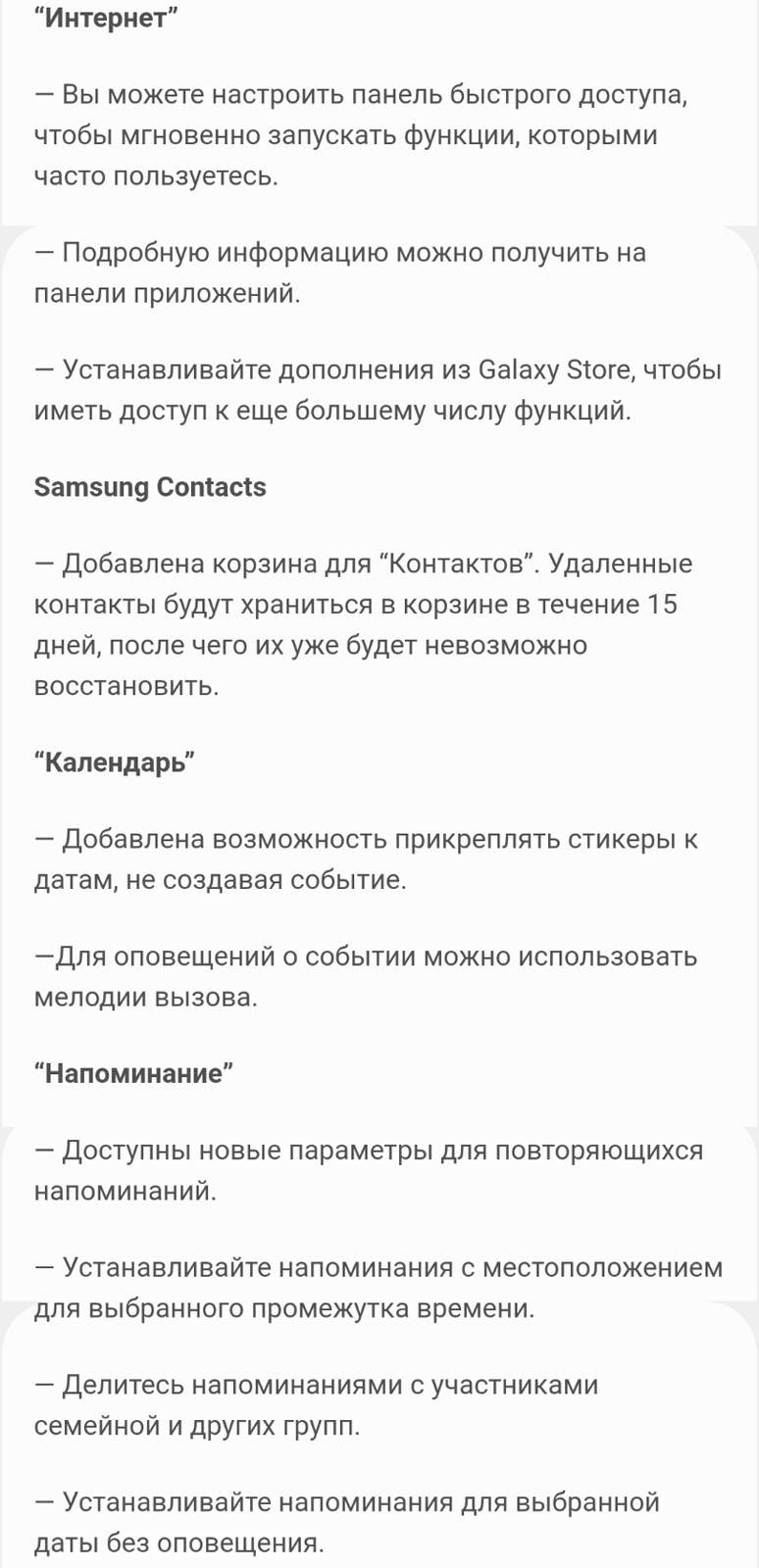 “Интернет”

— Вы можете настроить панель быстрого доступа, чтобы мгновенно запускать функции, которыми часто пользуетесь.

— Подробную информацию можно получить на панели приложений.

— Устанавливайте дополнения из Galaxy Store, чтобы иметь доступ к еще большему числу функций.

Samsung Contacts

— Добавлена корзина для “Контактов”. Удаленные контакты будут храниться в корзине в течение 15 дней, после чего их уже будет невозможно восстановить.

“Календарь”

— Добавлена возможность прикреплять стикеры к датам, не создавая событие.

—Для оповещений о событии можно использовать мелодии вызова.

“Напоминание”

— Доступны новые параметры для повторяющихся напоминаний.

— Устанавливайте напоминания с местоположением для выбранного промежутка времени.

— Делитесь напоминаниями с участниками семейной и других групп.

— Устанавливайте напоминания для выбранной даты без оповещения.